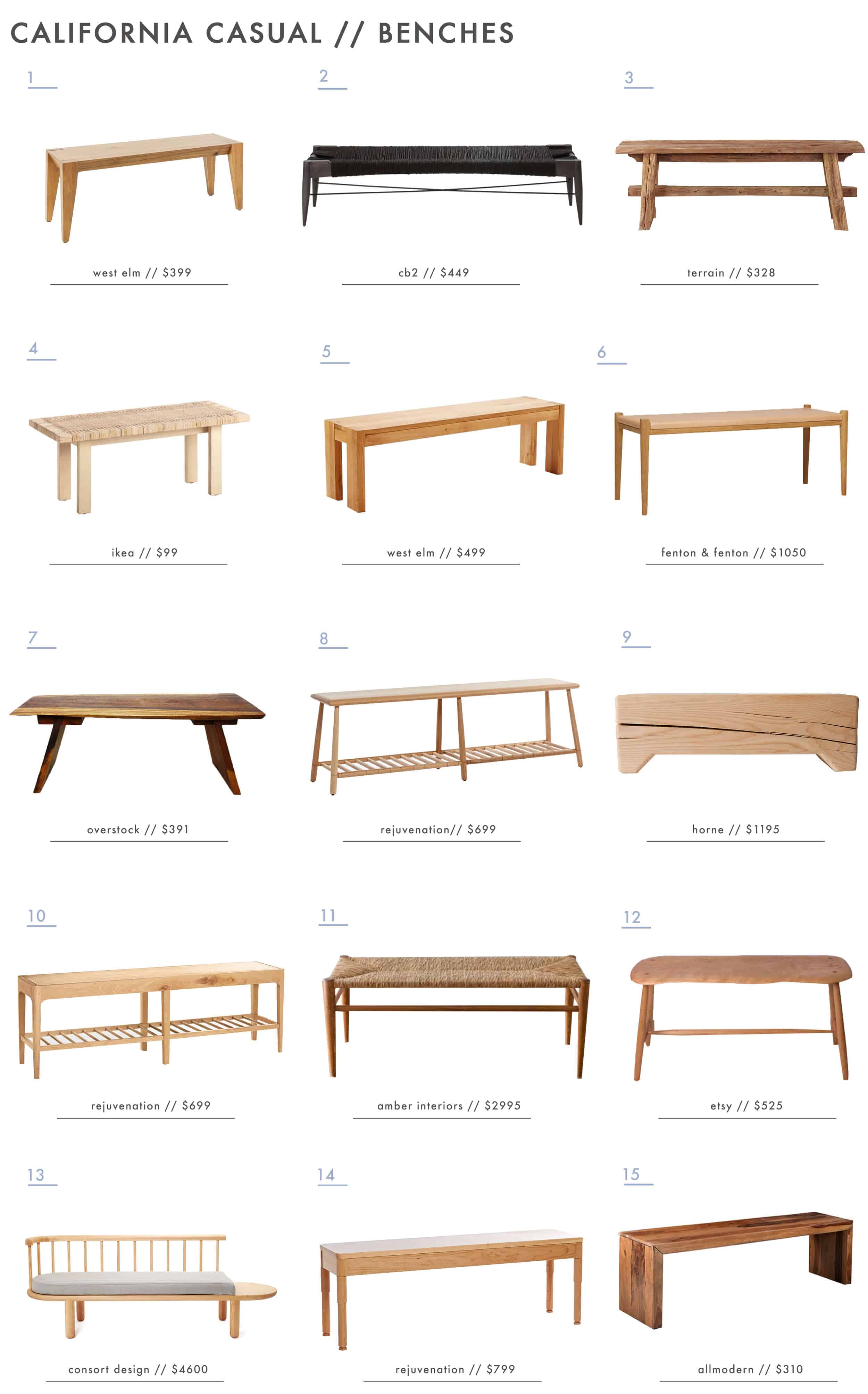 CALIFORNIA CASUAL // BENCHES

1
west elm // $399

2
cb2 // $449

3
terrain // $328

4
ikea // $99

5
west elm // $499

6
fenton & fenton // $1050

7
overstock // $391

8
rejuvenation// $699

9
horne // $1195

10
rejuvenation // $699

11
amber interiors // $2995

12
etsy // $525

13
consort design // $4600

14
rejuvenation // $799

15
allmodern // $310